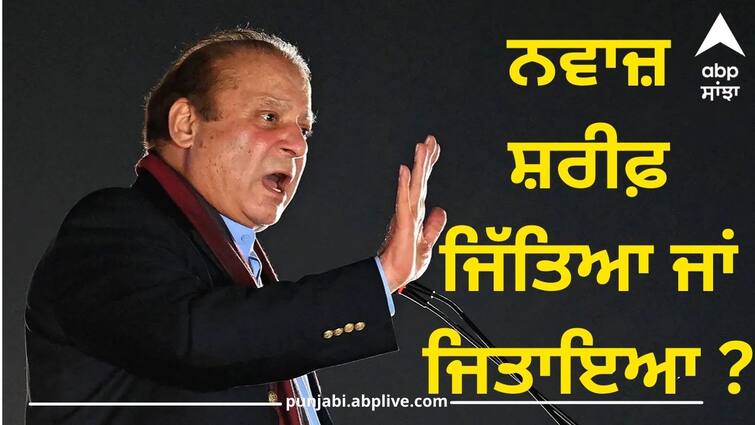 ਨਵਾਜ਼ ਸ਼ਰੀਫ਼ ਜਿੱਤਿਆ ਜਾਂ ਜਿਤਾਇਆ ?

abp ਸਾਂਝਾ

punjabi.abplive.com